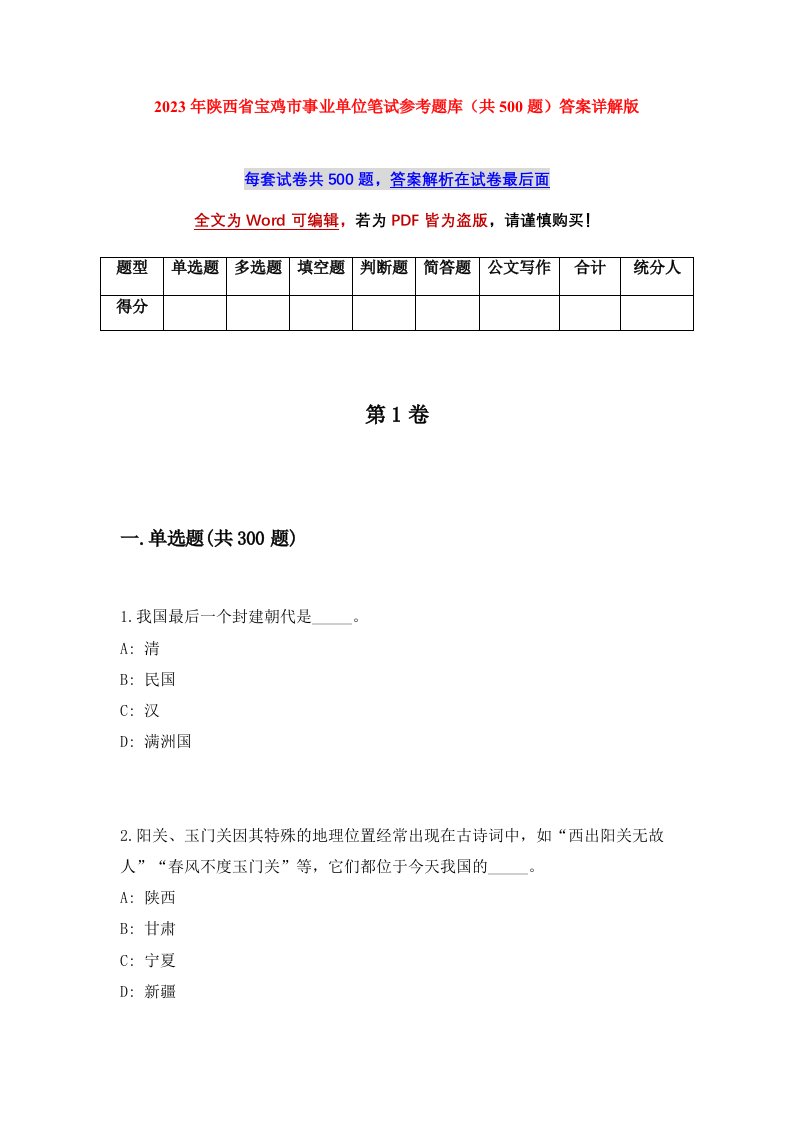 2023年陕西省宝鸡市事业单位笔试参考题库（共500题）答案详解版

每套试卷共500题，答案解析在试卷最后面

全文为Word可编辑，若为PDF皆为盗版，请谨慎购买！

| 题型 | 单选题 | 多选题 | 填空题 | 判断题 | 简答题 | 公文写作 | 合计 | 统分人 |
|---|---|---|---|---|---|---|---|---|
| 得分 | | | | | | | | |

第1卷

一.单选题(共300题)

1.我国最后一个封建朝代是_____。

A: 清

B: 民国

C: 汉

D: 满洲国

2.阳关、玉门关因其特殊的地理位置经常出现在古诗词中，如“西出阳关无故人”“春风不度玉门关”等，它们都位于今天我国的_____。

A: 陕西

B: 甘肃

C: 宁夏

D: 新疆